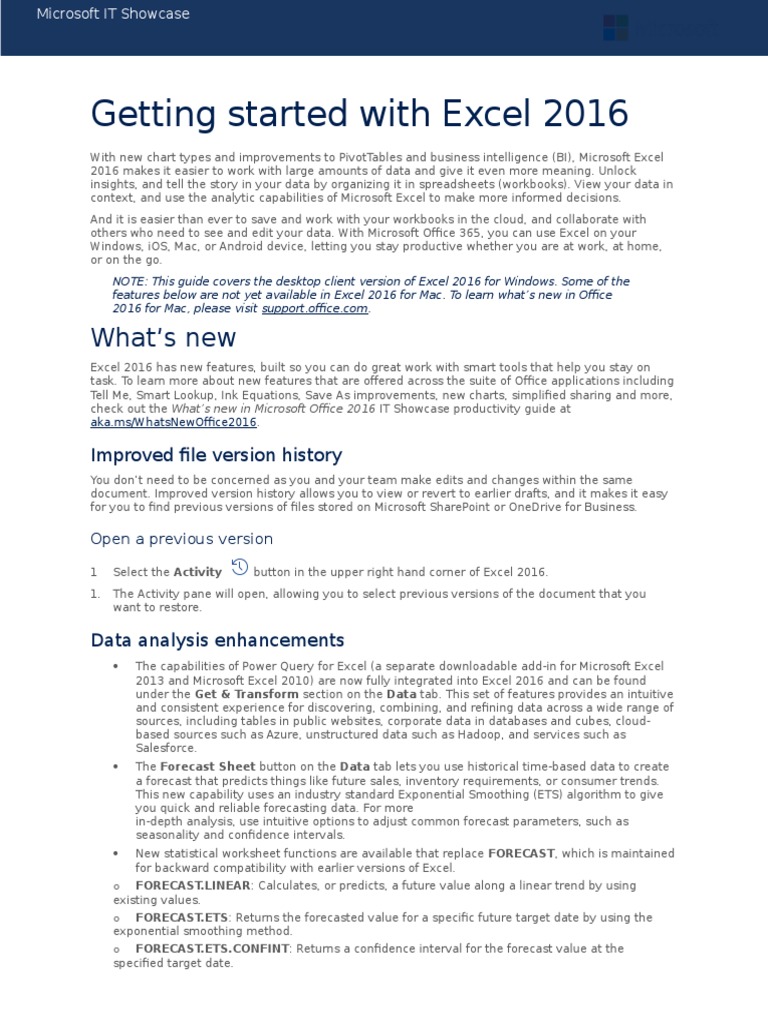 Microsoft IT Showcase

Getting started with Excel 2016

With new chart types and improvements to PivotTables and business intelligence (BI), Microsoft Excel 2016 makes it easier to work with large amounts of data and give it even more meaning. Unlock insights, and tell the story in your data by organizing it in spreadsheets (workbooks). View your data in context, and use the analytic capabilities of Microsoft Excel to make more informed decisions.

And it is easier than ever to save and work with your workbooks in the cloud, and collaborate with others who need to see and edit your data. With Microsoft Office 365, you can use Excel on your Windows, iOS, Mac, or Android device, letting you stay productive whether you are at work, at home, or on the go.

NOTE: This guide covers the desktop client version of Excel 2016 for Windows. Some of the features below are not yet available in Excel 2016 for Mac. To learn what's new in Office 2016 for Mac, please visit support.office.com.

What's new

Excel 2016 has new features, built so you can do great work with smart tools that help you stay on task. To learn more about new features that are offered across the suite of Office applications including Tell Me, Smart Lookup, Ink Equations, Save As improvements, new charts, simplified sharing and more, check out the What's new in Microsoft Office 2016 IT Showcase productivity guide at aka.ms/WhatsNewOffice2016.

Improved file version history

You don't need to be concerned as you and your team make edits and changes within the same document. Improved version history allows you to view or revert to earlier drafts, and it makes it easy for you to find previous versions of files stored on Microsoft SharePoint or OneDrive for Business.

Open a previous version

1 Select the Activity button in the upper right hand corner of Excel 2016.

1. The Activity pane will open, allowing you to select previous versions of the document that you want to restore.

Data analysis enhancements

• The capabilities of Power Query for Excel (a separate downloadable add-in for Microsoft Excel 2013 and Microsoft Excel 2010) are now fully integrated into Excel 2016 and can be found under the Get & Transform section on the Data tab. This set of features provides an intuitive and consistent experience for discovering, combining, and refining data across a wide range of sources, including tables in public websites, corporate data in databases and cubes, cloud-based sources such as Azure, unstructured data such as Hadoop, and services such as Salesforce.

• The Forecast Sheet button on the Data tab lets you use historical time-based data to create a forecast that predicts things like future sales, inventory requirements, or consumer trends. This new capability uses an industry standard Exponential Smoothing (ETS) algorithm to give you quick and reliable forecasting data. For more in-depth analysis, use intuitive options to adjust common forecast parameters, such as seasonality and confidence intervals.

• New statistical worksheet functions are available that replace FORECAST, which is maintained for backward compatibility with earlier versions of Excel.

o FORECAST.LINEAR: Calculates, or predicts, a future value along a linear trend by using existing values.

o FORECAST.ETS: Returns the forecasted value for a specific future target date by using the exponential smoothing method.

o FORECAST.ETS.CONFINT: Returns a confidence interval for the forecast value at the specified target date.